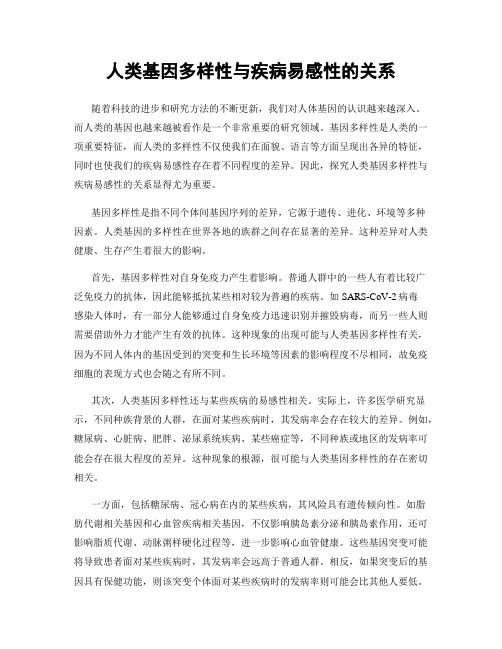 人类基因多样性与疾病易感性的关系

随着科技的进步和研究方法的不断更新，我们对人体基因的认识越来越深入。而人类的基因也越来越被看作是一个非常重要的研究领域。基因多样性是人类的一项重要特征，而人类的多样性不仅使我们在面貌、语言等方面呈现出各异的特征，同时也使我们的疾病易感性存在着不同程度的差异。因此，探究人类基因多样性与疾病易感性的关系显得尤为重要。

基因多样性是指不同个体间基因序列的差异，它源于遗传、进化、环境等多种因素。人类基因的多样性在世界各地的族群之间存在显著的差异。这种差异对人类健康、生存产生着很大的影响。

首先，基因多样性对自身免疫力产生着影响。普通人群中的一些人有着比较广泛免疫力的抗体，因此能够抵抗某些相对较为普遍的疾病。如 SARS-CoV-2 病毒感染人体时，有一部分人能够通过自身免疫力迅速识别并摧毁病毒，而另一些人则需要借助外力才能产生有效的抗体。这种现象的出现可能与人类基因多样性有关，因为不同人体内的基因受到的突变和生长环境等因素的影响程度不尽相同，故免疫细胞的表现方式也会随之有所不同。

其次，人类基因多样性还与某些疾病的易感性相关。实际上，许多医学研究显示，不同种族背景的人群，在面对某些疾病时，其发病率会存在较大的差异。例如，糖尿病、心脏病、肥胖、泌尿系统疾病、某些癌症等，不同种族或地区的发病率可能会存在很大程度的差异。这种现象的根源，很可能与人类基因多样性的存在密切相关。

一方面，包括糖尿病、冠心病在内的某些疾病，其风险具有遗传倾向性。如脂肪代谢相关基因和心血管疾病相关基因，不仅影响胰岛素分泌和胰岛素作用，还可影响脂质代谢、动脉粥样硬化过程等，进一步影响心血管健康。这些基因突变可能将导致患者面对某些疾病时，其发病率会远高于普通人群。相反，如果突变后的基因具有保健功能，则该突变个体面对某些疾病时的发病率则可能会比其他人要低。